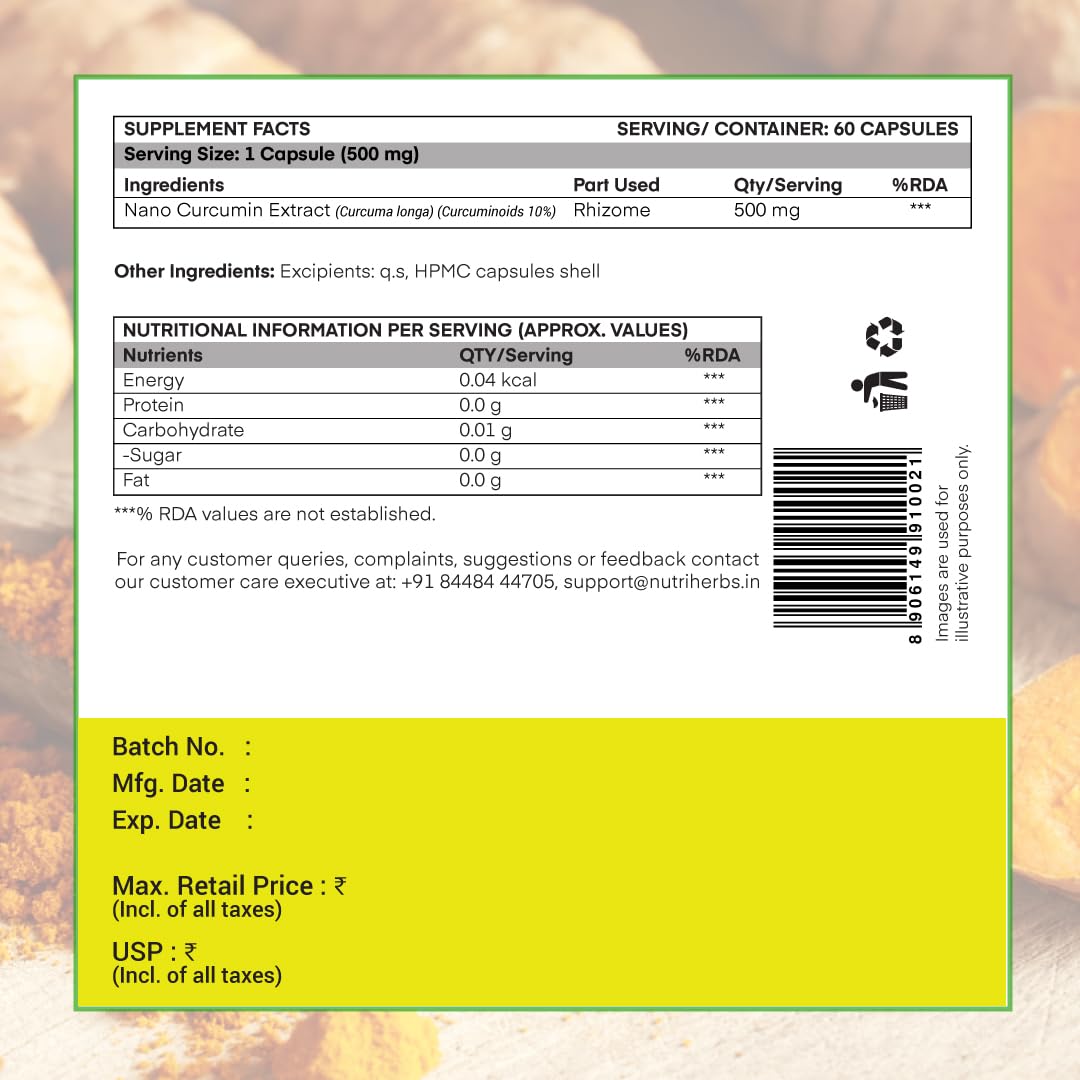 SUPPLEMENT FACTS SERVING/ CONTAINER: 60 CAPSULES
Serving Size: 1 Capsule (500 mg)

| Ingredients | Part Used | Qty/Serving | %RDA |
|---|---|---|---|
| Nano Curcumin Extract (Curcuma longa) (Curcuminoids 10%) | Rhizome | 500 mg | *** |

Other Ingredients: Excipients: q.s, HPMC capsules shell

NUTRITIONAL INFORMATION PER SERVING (APPROX. VALUES)

| Nutrients | QTY/Serving | %RDA |
|---|---|---|
| Energy | 0.04 kcal | *** |
| Protein | 0.0 g | *** |
| Carbohydrate | 0.01 g | *** |
| -Sugar | 0.0 g | *** |
| Fat | 0.0 g | *** |

***% RDA values are not established.

For any customer queries, complaints, suggestions or feedback contact our customer care executive at: +91 84484 44705, support@nutriherbs.in

8 906149 910021

Images are used for illustrative purposes only.

Batch No. :
Mfg. Date :
Exp. Date :

Max. Retail Price : ₹
(Incl. of all taxes)

USP : ₹
(Incl. of all taxes)